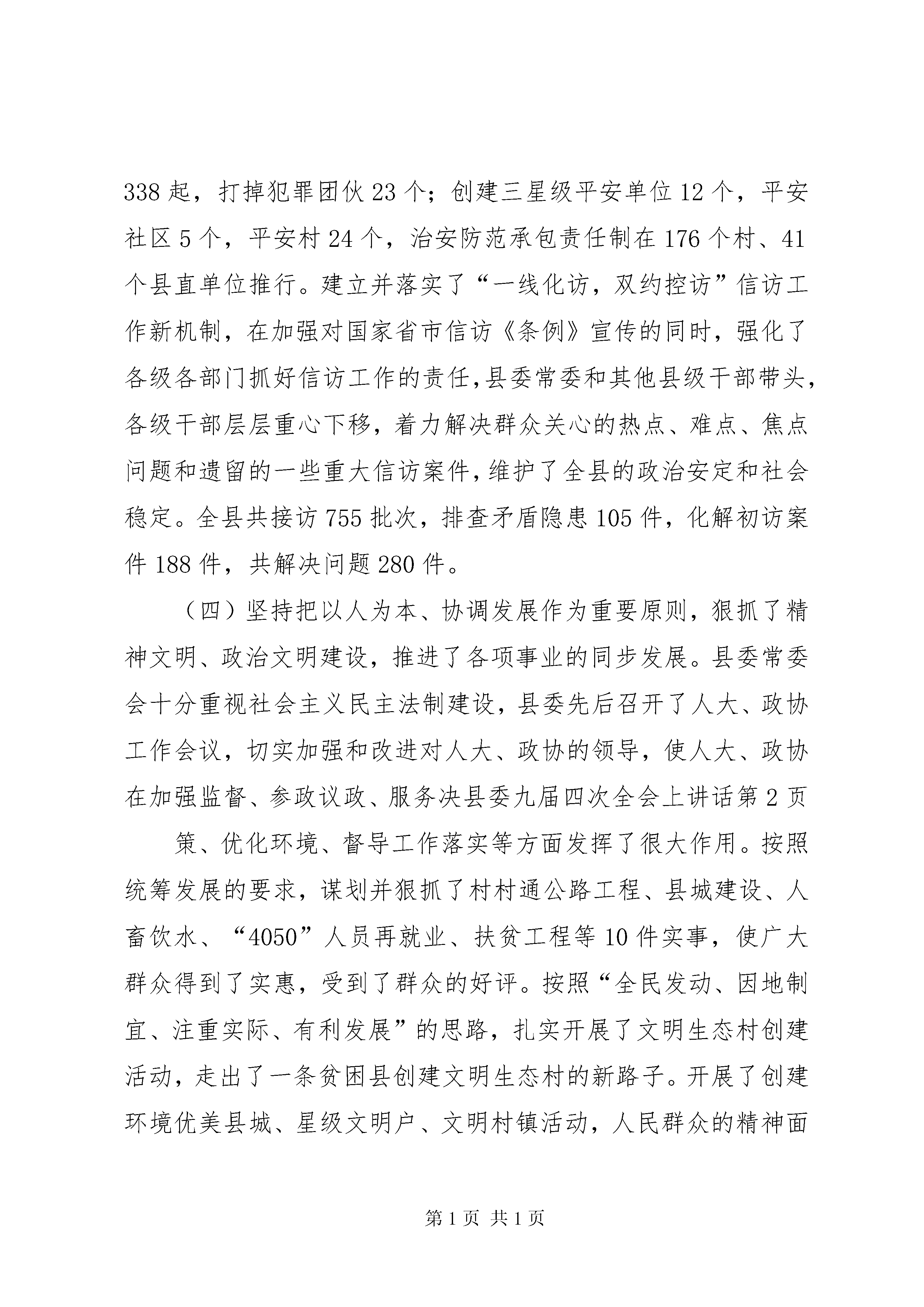 338 起，打掉犯罪团伙 23 个；创建三星级平安单位 12 个，平安社区 5 个，平安村 24 个，治安防范承包责任制在 176 个村、41 个县直单位推行。建立并落实了“一线化访，双约控访”信访工作新机制，在加强对国家省市信访《条例》宣传的同时，强化了各级各部门抓好信访工作的责任，县委常委和其他县级干部带头，各级干部层层重心下移，着力解决群众关心的热点、难点、焦点问题和遗留的一些重大信访案件，维护了全县的政治安定和社会稳定。全县共接访 755 批次，排查矛盾隐患 105 件，化解初访案件 188 件，共解决问题 280 件。

（四）坚持把以人为本、协调发展作为重要原则，狠抓了精神文明、政治文明建设，推进了各项事业的同步发展。县委常委会十分重视社会主义民主法制建设，县委先后召开了人大、政协工作会议，切实加强和改进对人大、政协的领导，使人大、政协在加强监督、参政议政、服务决县委九届四次全会上讲话第 2 页

策、优化环境、督导工作落实等方面发挥了很大作用。按照统筹发展的要求，谋划并狠抓了村村通公路工程、县城建设、人畜饮水、“4050”人员再就业、扶贫工程等 10 件实事，使广大群众得到了实惠，受到了群众的好评。按照“全民发动、因地制宜、注重实际、有利发展”的思路，扎实开展了文明生态村创建活动，走出了一条贫困县创建文明生态村的新路子。开展了创建环境优美县城、星级文明户、文明村镇活动，人民群众的精神面

第 1 页 共 1 页